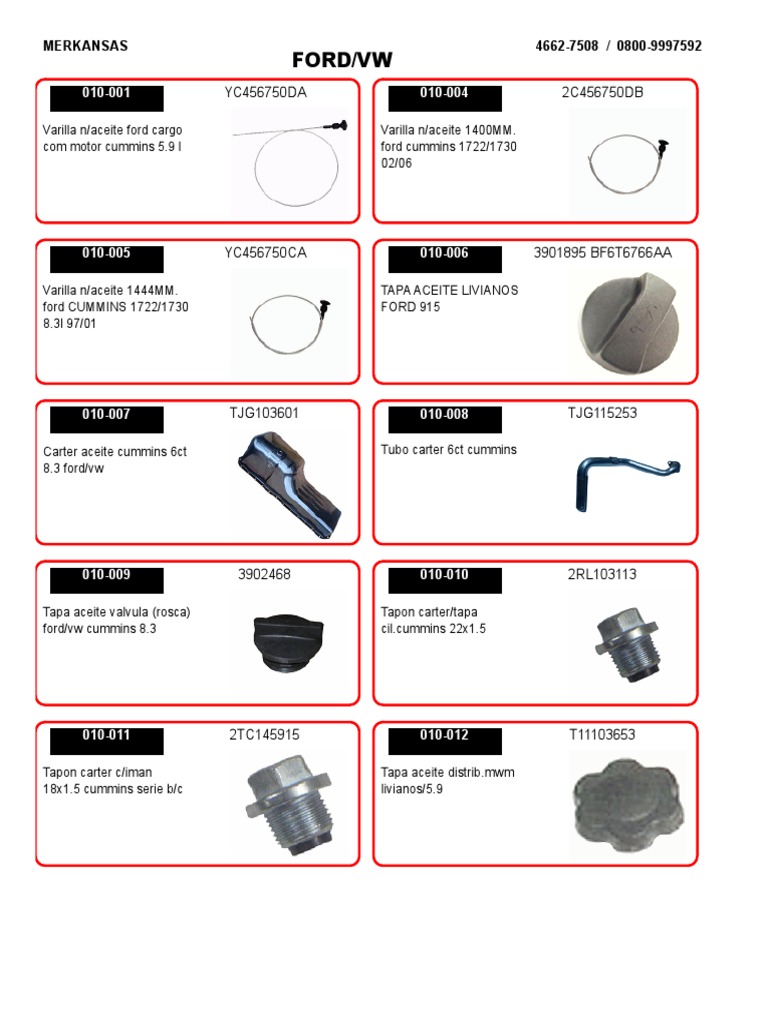 MERKANSAS

FORD/VW

4662-7508 / 0800-9997592

010-001 YC456750DA

Varilla n/aceite ford cargo com motor cummins 5.9 l

010-004 2C456750DB

Varilla n/aceite 1400MM. ford cummins 1722/1730 02/06

010-005 YC456750CA

Varilla n/aceite 1444MM. ford CUMMINS 1722/1730 8.3l 97/01

010-006 3901895 BF6T6766AA

TAPA ACEITE LIVIANOS FORD 915

010-007 TJG103601

Carter aceite cummins 6ct 8.3 ford/vw

010-008 TJG115253

Tubo carter 6ct cummins

010-009 3902468

Tapa aceite valvula (rosca) ford/vw cummins 8.3

010-010 2RL103113

Tapon carter/tapa cil.cummins 22x1.5

010-011 2TC145915

Tapon carter c/iman 18x1.5 cummins serie b/c

010-012 T11103653

Tapa aceite distrib.mwm livianos/5.9